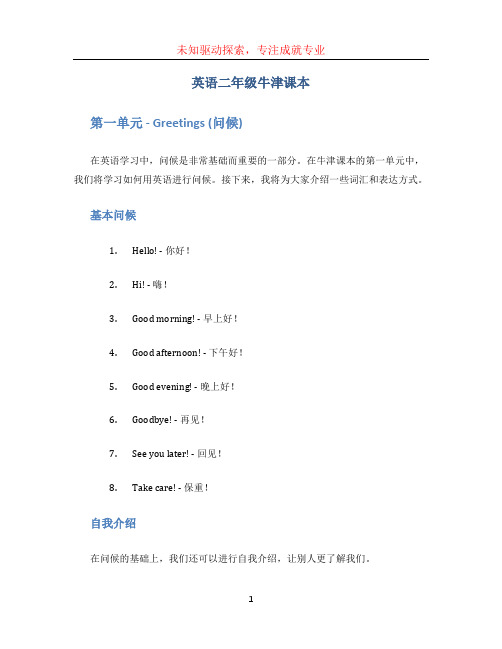 未知驱动探索，专注成就专业

英语二年级牛津课本

第一单元 - Greetings (问候)

在英语学习中，问候是非常基础而重要的一部分。在牛津课本的第一单元中，我们将学习如何用英语进行问候。接下来，我将为大家介绍一些词汇和表达方式。

基本问候

1. Hello! - 你好！
2. Hi! - 嗨！
3. Good morning! - 早上好！
4. Good afternoon! - 下午好！
5. Good evening! - 晚上好！
6. Goodbye! - 再见！
7. See you later! - 回见！
8. Take care! - 保重！

自我介绍

在问候的基础上，我们还可以进行自我介绍，让别人更了解我们。

1